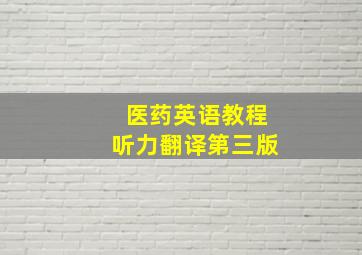 医药英语教程
听力翻译第三版